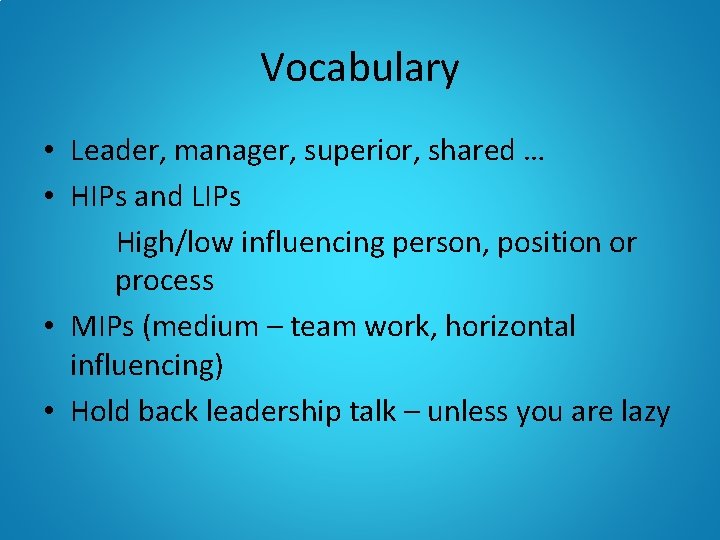 Vocabulary

• Leader, manager, superior, shared …
• HIPs and LIPs
High/low influencing person, position or process
• MIPs (medium – team work, horizontal influencing)
• Hold back leadership talk – unless you are lazy